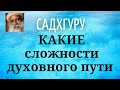 САДХГУРУ
КАКИЕ
сложности
духовного пути